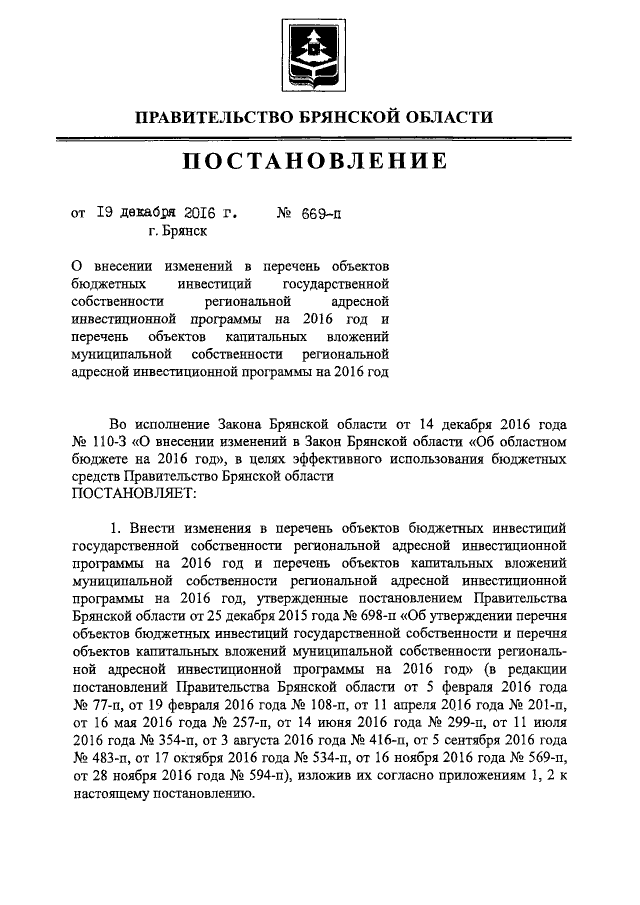 ПРАВИТЕЛЬСТВО БРЯНСКОЙ ОБЛАСТИ

ПОСТАНОВЛЕНИЕ

от 19 декабря 2016 г. № 669-п
г. Брянск

О внесении изменений в перечень объектов бюджетных инвестиций государственной собственности региональной адресной инвестиционной программы на 2016 год и перечень объектов капитальных вложений муниципальной собственности региональной адресной инвестиционной программы на 2016 год

Во исполнение Закона Брянской области от 14 декабря 2016 года № 110-З «О внесении изменений в Закон Брянской области «Об областном бюджете на 2016 год», в целях эффективного использования бюджетных средств Правительство Брянской области
ПОСТАНОВЛЯЕТ:

1. Внести изменения в перечень объектов бюджетных инвестиций государственной собственности региональной адресной инвестиционной программы на 2016 год и перечень объектов капитальных вложений муниципальной собственности региональной адресной инвестиционной программы на 2016 год, утвержденные постановлением Правительства Брянской области от 25 декабря 2015 года № 698-п «Об утверждении перечня объектов бюджетных инвестиций государственной собственности и перечня объектов капитальных вложений муниципальной собственности региональной адресной инвестиционной программы на 2016 год» (в редакции постановлений Правительства Брянской области от 5 февраля 2016 года № 77-п, от 19 февраля 2016 года № 108-п, от 11 апреля 2016 года № 201-п, от 16 мая 2016 года № 257-п, от 14 июня 2016 года № 299-п, от 11 июля 2016 года № 354-п, от 3 августа 2016 года № 416-п, от 5 сентября 2016 года № 483-п, от 17 октября 2016 года № 534-п, от 16 ноября 2016 года № 569-п, от 28 ноября 2016 года № 594-п), изложив их согласно приложениям 1, 2 к настоящему постановлению.